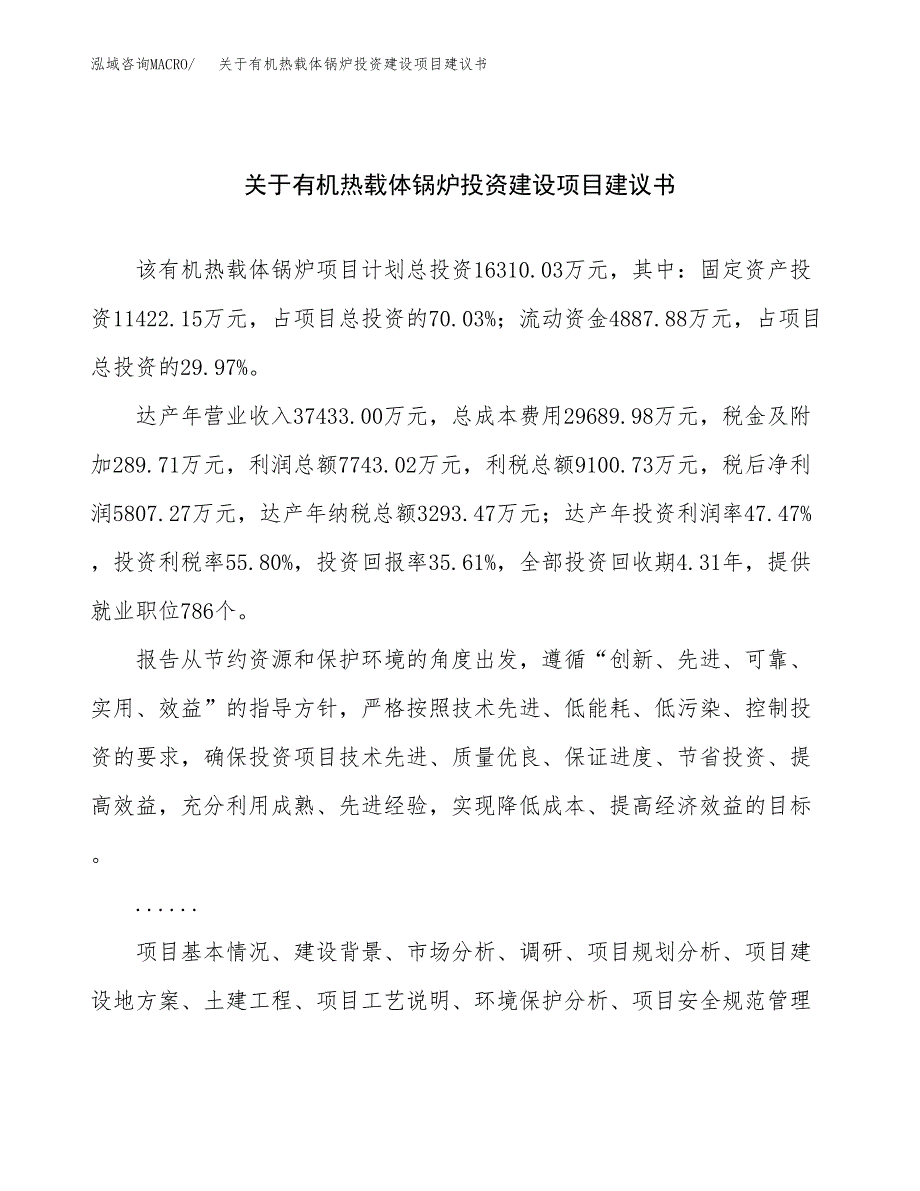 泓域咨询MACRO/　关于有机热载体锅炉投资建设项目建议书

关于有机热载体锅炉投资建设项目建议书

该有机热载体锅炉项目计划总投资16310.03万元，其中：固定资产投资11422.15万元，占项目总投资的70.03%；流动资金4887.88万元，占项目总投资的29.97%。

达产年营业收入37433.00万元，总成本费用29689.98万元，税金及附加289.71万元，利润总额7743.02万元，利税总额9100.73万元，税后净利润5807.27万元，达产年纳税总额3293.47万元；达产年投资利润率47.47%，投资利税率55.80%，投资回报率35.61%，全部投资回收期4.31年，提供就业职位786个。

报告从节约资源和保护环境的角度出发，遵循“创新、先进、可靠、实用、效益”的指导方针，严格按照技术先进、低能耗、低污染、控制投资的要求，确保投资项目技术先进、质量优良、保证进度、节省投资、提高效益，充分利用成熟、先进经验，实现降低成本、提高经济效益的目标。

......

项目基本情况、建设背景、市场分析、调研、项目规划分析、项目建设地方案、土建工程、项目工艺说明、环境保护分析、项目安全规范管理